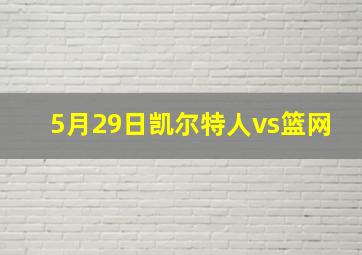 5月29日凯尔特人vs篮网